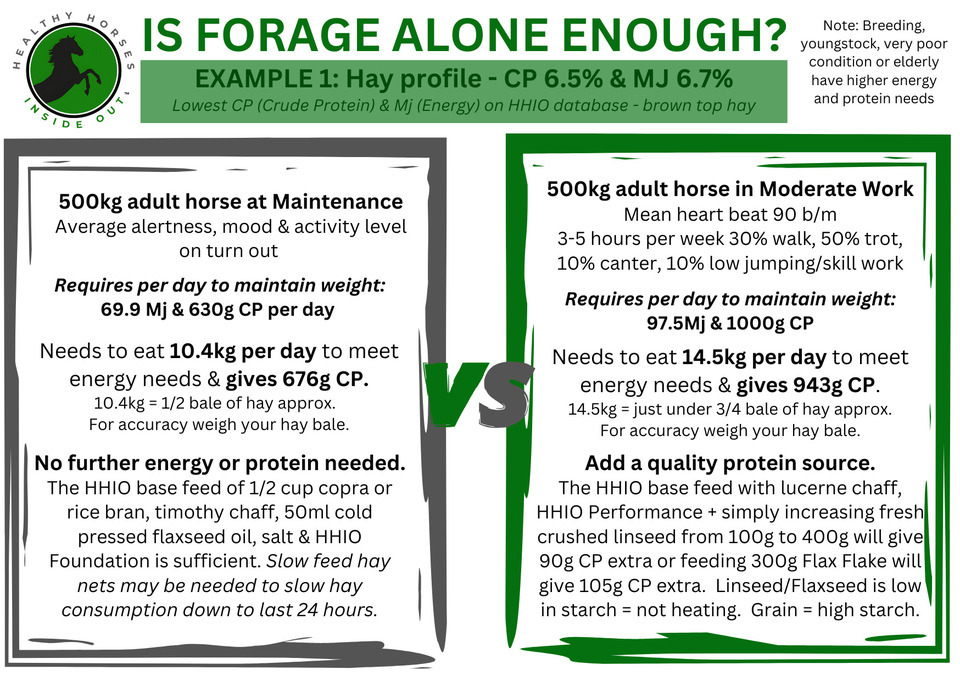 HEALTHY HORSES INSIDE OUT

IS FORAGE ALONE ENOUGH?

EXAMPLE 1: Hay profile - CP 6.5% & MJ 6.7%

Lowest CP (Crude Protein) & Mj (Energy) on HHIO database - brown top hay

Note: Breeding, youngstock, very poor condition or elderly have higher energy and protein needs

500kg adult horse at Maintenance
Average alertness, mood & activity level on turn out

Requires per day to maintain weight:
69.9 Mj & 630g CP per day

Needs to eat 10.4kg per day to meet energy needs & gives 676g CP.
10.4kg = 1/2 bale of hay approx.
For accuracy weigh your hay bale.

No further energy or protein needed.
The HHIO base feed of 1/2 cup copra or rice bran, timothy chaff, 50ml cold pressed flaxseed oil, salt & HHIO Foundation is sufficient. Slow feed hay nets may be needed to slow hay consumption down to last 24 hours.

VS

500kg adult horse in Moderate Work
Mean heart beat 90 b/m
3-5 hours per week 30% walk, 50% trot, 10% canter, 10% low jumping/skill work

Requires per day to maintain weight:
97.5Mj & 1000g CP

Needs to eat 14.5kg per day to meet energy needs & gives 943g CP.
14.5kg = just under 3/4 bale of hay approx.
For accuracy weigh your hay bale.

Add a quality protein source.
The HHIO base feed with lucerne chaff, HHIO Performance + simply increasing fresh crushed linseed from 100g to 400g will give 90g CP extra or feeding 300g Flax Flake will give 105g CP extra. Linseed/Flaxseed is low in starch = not heating. Grain = high starch.